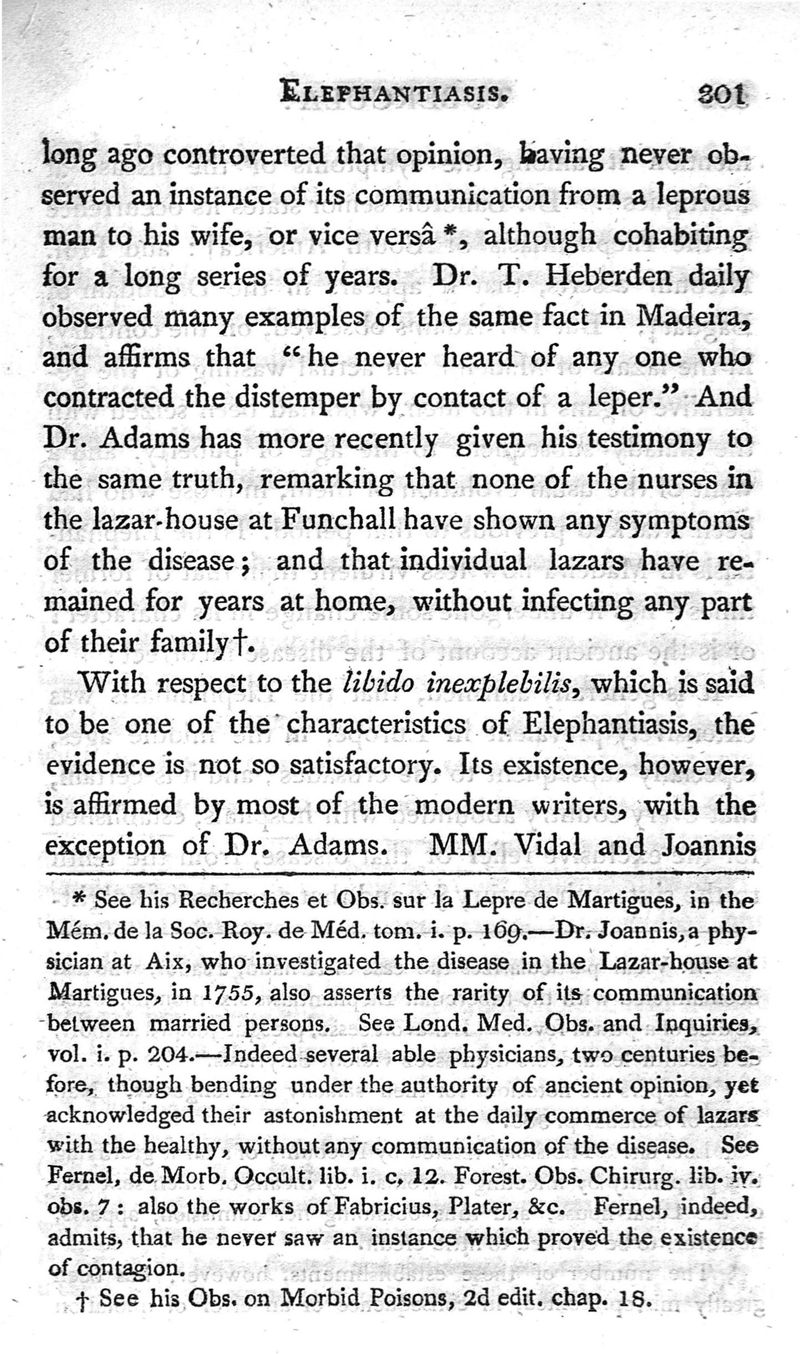 ELEPHANTIASIS. 301

long ago controverted that opinion, having never observed an instance of its communication from a leprous man to his wife, or vice versâ *, although cohabiting for a long series of years. Dr. T. Heberden daily observed many examples of the same fact in Madeira, and affirms that "he never heard of any one who contracted the distemper by contact of a leper." And Dr. Adams has more recently given his testimony to the same truth, remarking that none of the nurses in the lazar-house at Funchall have shown any symptoms of the disease; and that individual lazars have remained for years at home, without infecting any part of their family†.

With respect to the libido inexplebilis, which is said to be one of the characteristics of Elephantiasis, the evidence is not so satisfactory. Its existence, however, is affirmed by most of the modern writers, with the exception of Dr. Adams. MM. Vidal and Joannis

* See his Recherches et Obs. sur la Lepre de Martigues, in the Mém. de la Soc. Roy. de Méd. tom. i. p. 169.—Dr. Joannis, a physician at Aix, who investigated the disease in the Lazar-house at Martigues, in 1755, also asserts the rarity of its communication between married persons. See Lond. Med. Obs. and Inquiries, vol. i. p. 204.—Indeed several able physicians, two centuries before, though bending under the authority of ancient opinion, yet acknowledged their astonishment at the daily commerce of lazars with the healthy, without any communication of the disease. See Fernel, de Morb. Occult. lib. i. c. 12. Forest. Obs. Chirurg. lib. iv. obs. 7: also the works of Fabricius, Plater, &c. Fernel, indeed, admits, that he never saw an instance which proved the existence of contagion.

† See his Obs. on Morbid Poisons, 2d edit. chap. 18.